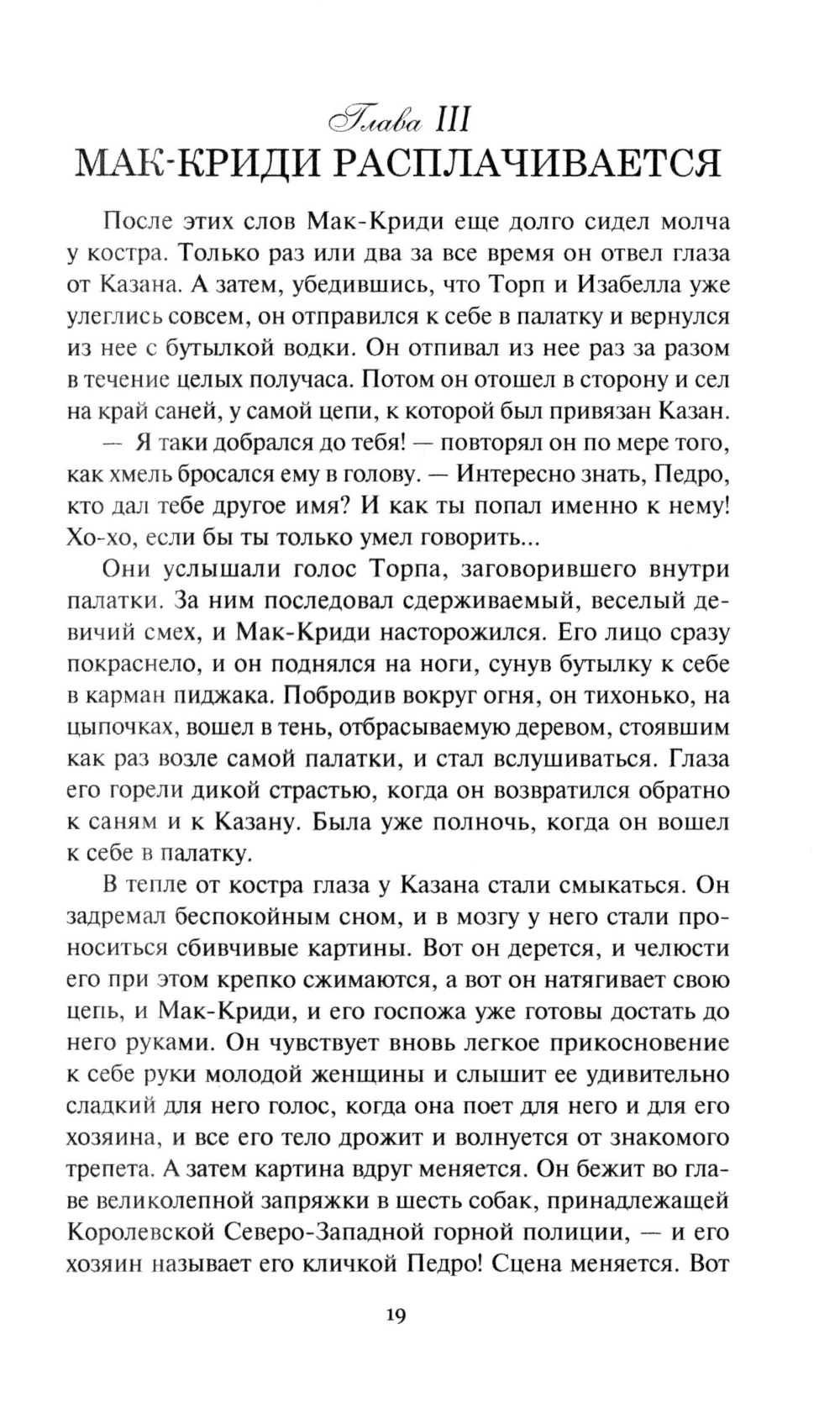 Глава III
МАК-КРИДИ РАСПЛАЧИВАЕТСЯ

После этих слов Мак-Криди еще долго сидел молча у костра. Только раз или два за все время он отвел глаза от Казана. А затем, убедившись, что Торп и Изабелла уже улеглись совсем, он отправился к себе в палатку и вернулся из нее с бутылкой водки. Он отпивал из нее раз за разом в течение целых получаса. Потом он отошел в сторону и сел на край саней, у самой цепи, к которой был привязан Казан.

— Я таки добрался до тебя! — повторял он по мере того, как хмель бросался ему в голову. — Интересно знать, Педро, кто дал тебе другое имя? И как ты попал именно к нему! Хо-хо, если бы ты только умел говорить...

Они услышали голос Торпа, заговорившего внутри палатки. За ним последовал сдерживаемый, веселый девичий смех, и Мак-Криди насторожился. Его лицо сразу покраснело, и он поднялся на ноги, сунув бутылку к себе в карман пиджака. Побродив вокруг огня, он тихонько, на цыпочках, вошел в тень, отбрасываемую деревом, стоявшим как раз возле самой палатки, и стал вслушиваться. Глаза его горели дикой страстью, когда он возвратился обратно к саням и к Казану. Была уже полночь, когда он вошел к себе в палатку.

В тепле от костра глаза у Казана стали смыкаться. Он задремал беспокойным сном, и в мозгу у него стали проноситься сбивчивые картины. Вот он дерется, и челюсти его при этом крепко сжимаются, а вот он натягивает свою цепь, и Мак-Криди, и его госпожа уже готовы достать до него руками. Он чувствует вновь легкое прикосновение к себе руки молодой женщины и слышит ее удивительно сладкий для него голос, когда она поет для него и для его хозяина, и все его тело дрожит и волнуется от знакомого трепета. А затем картина вдруг меняется. Он бежит во главе великолепной запряжки в шесть собак, принадлежащей Королевской Северо-Западной горной полиции, — и его хозяин называет его кличкой Педро! Сцена меняется. Вот

19